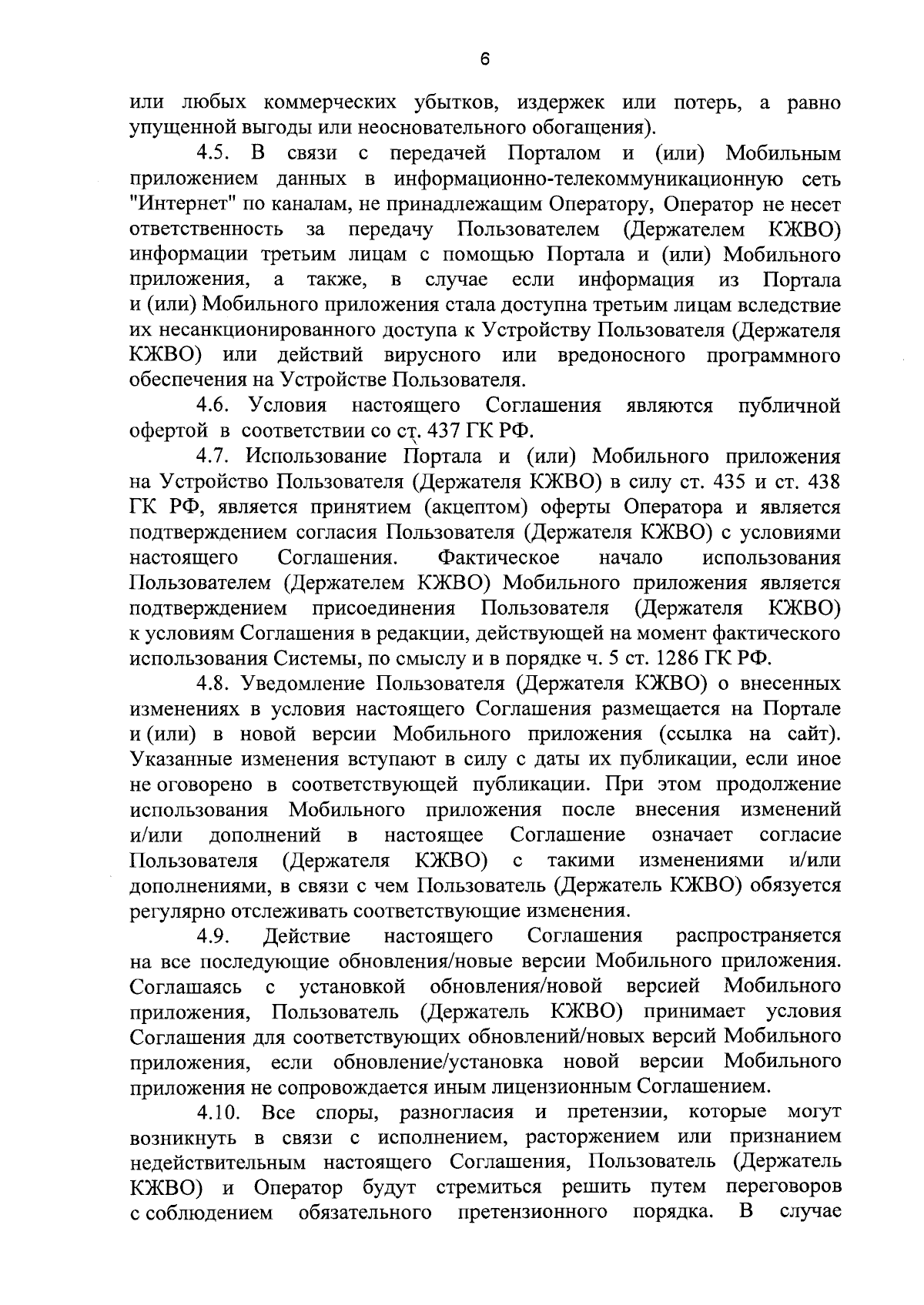 6

или любых коммерческих убытков, издержек или потерь, а равно упущенной выгоды или неосновательного обогащения).

4.5. В связи с передачей Порталом и (или) Мобильным приложением данных в информационно-телекоммуникационную сеть "Интернет" по каналам, не принадлежащим Оператору, Оператор не несет ответственность за передачу Пользователем (Держателем КЖВО) информации третьим лицам с помощью Портала и (или) Мобильного приложения, а также, в случае если информация из Портала и (или) Мобильного приложения стала доступна третьим лицам вследствие их несанкционированного доступа к Устройству Пользователя (Держателя КЖВО) или действий вирусного или вредоносного программного обеспечения на Устройстве Пользователя.

4.6. Условия настоящего Соглашения являются публичной офертой в соответствии со ст. 437 ГК РФ.

4.7. Использование Портала и (или) Мобильного приложения на Устройство Пользователя (Держателя КЖВО) в силу ст. 435 и ст. 438 ГК РФ, является принятием (акцептом) оферты Оператора и является подтверждением согласия Пользователя (Держателя КЖВО) с условиями настоящего Соглашения. Фактическое начало использования Пользователем (Держателем КЖВО) Мобильного приложения является подтверждением присоединения Пользователя (Держателя КЖВО) к условиям Соглашения в редакции, действующей на момент фактического использования Системы, по смыслу и в порядке ч. 5 ст. 1286 ГК РФ.

4.8. Уведомление Пользователя (Держателя КЖВО) о внесенных изменениях в условия настоящего Соглашения размещается на Портале и (или) в новой версии Мобильного приложения (ссылка на сайт). Указанные изменения вступают в силу с даты их публикации, если иное не оговорено в соответствующей публикации. При этом продолжение использования Мобильного приложения после внесения изменений и/или дополнений в настоящее Соглашение означает согласие Пользователя (Держателя КЖВО) с такими изменениями и/или дополнениями, в связи с чем Пользователь (Держатель КЖВО) обязуется регулярно отслеживать соответствующие изменения.

4.9. Действие настоящего Соглашения распространяется на все последующие обновления/новые версии Мобильного приложения. Соглашаясь с установкой обновления/новой версией Мобильного приложения, Пользователь (Держатель КЖВО) принимает условия Соглашения для соответствующих обновлений/новых версий Мобильного приложения, если обновление/установка новой версии Мобильного приложения не сопровождается иным лицензионным Соглашением.

4.10. Все споры, разногласия и претензии, которые могут возникнуть в связи с исполнением, расторжением или признанием недействительным настоящего Соглашения, Пользователь (Держатель КЖВО) и Оператор будут стремиться решить путем переговоров с соблюдением обязательного претензионного порядка. В случае